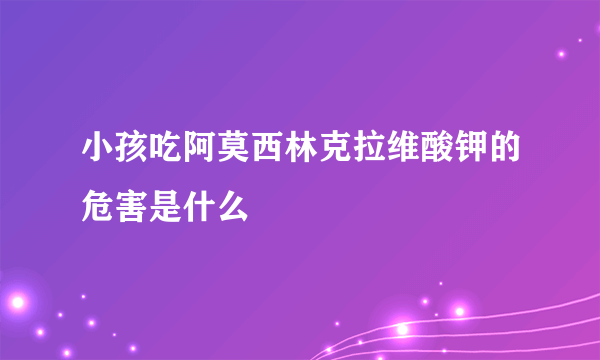 小孩吃阿莫西林克拉维酸钾的危害是什么